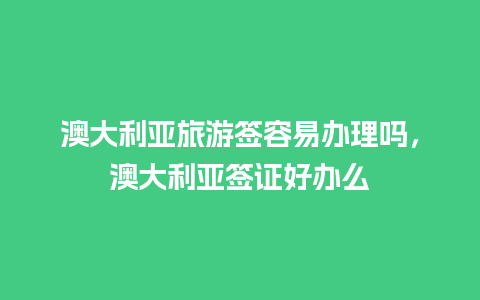 澳大利亚旅游签容易办理吗，澳大利亚签证好办么